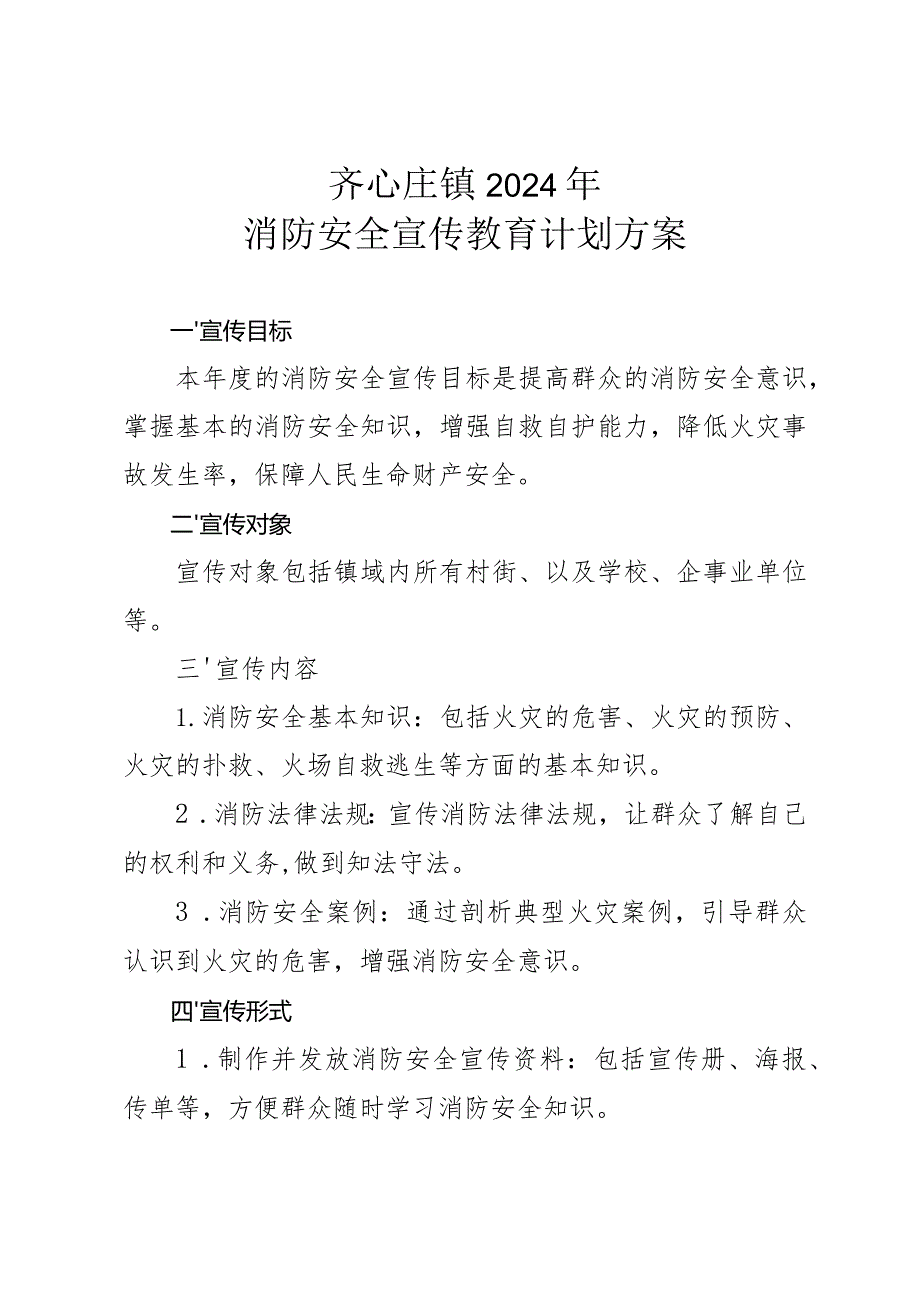 齐心庄镇2024年
消防安全宣传教育计划方案

一'宣传目标

本年度的消防安全宣传目标是提高群众的消防安全意识，掌握基本的消防安全知识，增强自救自护能力，降低火灾事故发生率，保障人民生命财产安全。

二'宣传对象

宣传对象包括镇域内所有村街、以及学校、企事业单位等。

三'宣传内容

1.消防安全基本知识：包括火灾的危害、火灾的预防、火灾的扑救、火场自救逃生等方面的基本知识。

2．消防法律法规：宣传消防法律法规，让群众了解自己的权利和义务,做到知法守法。

3．消防安全案例：通过剖析典型火灾案例，引导群众认识到火灾的危害，增强消防安全意识。

四'宣传形式

1．制作并发放消防安全宣传资料：包括宣传册、海报、传单等，方便群众随时学习消防安全知识。